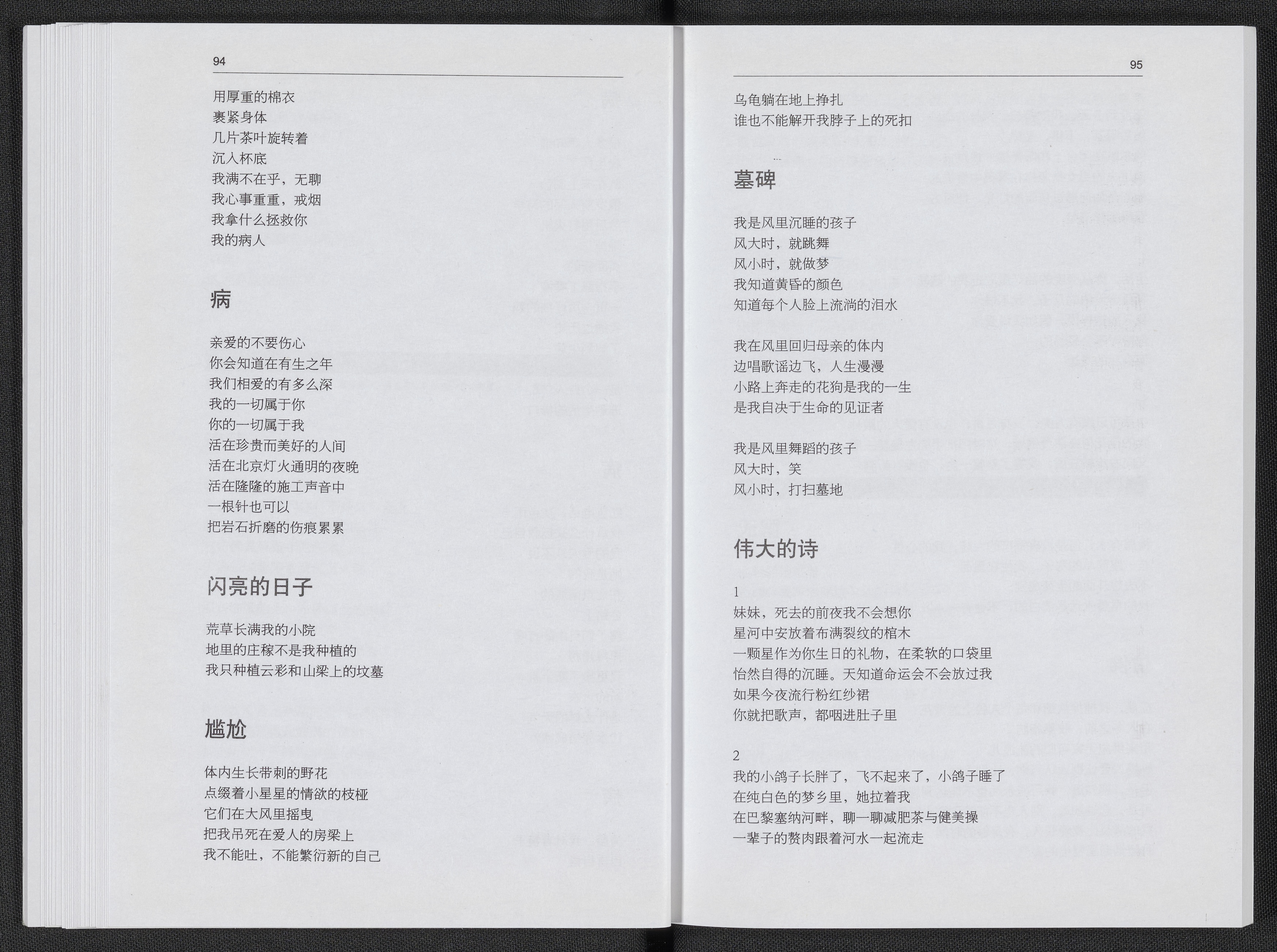 94

用厚重的棉衣
裹紧身体
几片茶叶旋转着
沉入杯底
我满不在乎，无聊
我心事重重，戒烟
我拿什么拯救你
我的病人

病

亲爱的不要伤心
你会知道在有生之年
我们相爱的有多么深
我的一切属于你
你的一切属于我
活在珍贵而美好的人间
活在北京灯火通明的夜晚
活在隆隆的施工声音中
一根针也可以
把岩石折磨的伤痕累累

闪亮的日子

荒草长满我的小院
地里的庄稼不是我种植的
我只种植云彩和山梁上的坟墓

尴尬

体内生长带刺的野花
点缀着小星星的情欲的枝桠
它们在大风里摇曳
把我吊死在爱人的房梁上
我不能吐，不能繁衍新的自己

95

乌龟躺在地上挣扎
谁也不能解开我脖子上的死扣

墓碑

我是风里沉睡的孩子
风大时，就跳舞
风小时，就做梦
我知道黄昏的颜色
知道每个人脸上流淌的泪水

我在风里回归母亲的体内
边唱歌谣边飞，人生漫漫
小路上奔走的花狗是我的一生
是我自决于生命的见证者

我是风里舞蹈的孩子
风大时，笑
风小时，打扫墓地

伟大的诗

1
妹妹，死去的前夜我不会想你
星河中安放着布满裂纹的棺木
一颗星作为你生日的礼物，在柔软的口袋里
怡然自得的沉睡。天知道命运会不会放过我
如果今夜流行粉红纱裙
你就把歌声，都咽进肚子里

2
我的小鸽子长胖了，飞不起来了，小鸽子睡了
在纯白色的梦乡里，她拉着我
在巴黎塞纳河畔，聊一聊减肥茶与健美操
一辈子的赘肉跟着河水一起流走